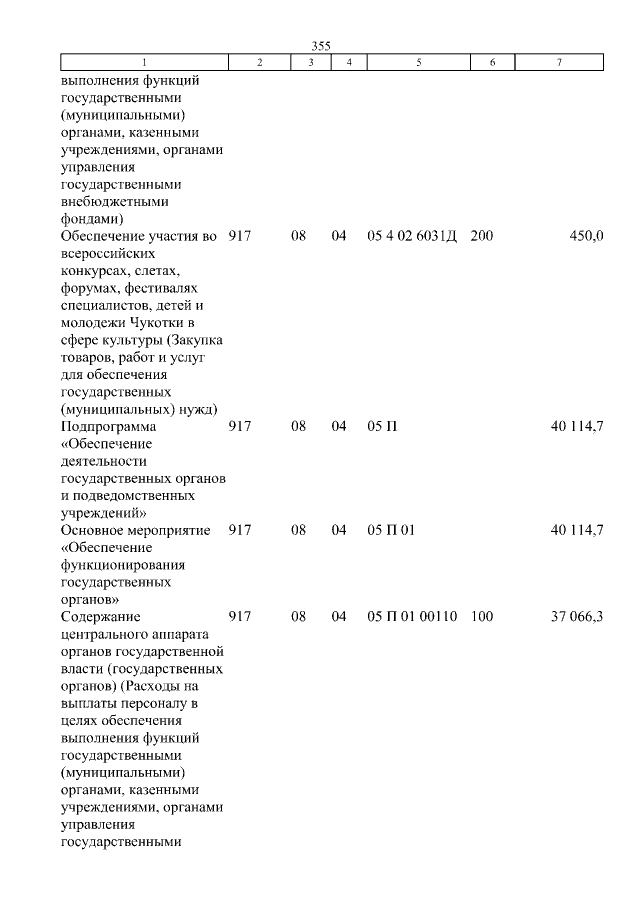 355

| 1 | 2 | 3 | 4 | 5 | 6 | 7 |
|---|---|---|---|---|---|---|
| выполнения функций государственными (муниципальными) органами, казенными учреждениями, органами управления государственными внебюджетными фондами) | | | | | | |
| Обеспечение участия во всероссийских конкурсах, слетах, форумах, фестивалях специалистов, детей и молодежи Чукотки в сфере культуры (Закупка товаров, работ и услуг для обеспечения государственных (муниципальных) нужд) | 917 | 08 | 04 | 05 4 02 6031Д | 200 | 450,0 |
| Подпрограмма «Обеспечение деятельности государственных органов и подведомственных учреждений» | 917 | 08 | 04 | 05 П | | 40 114,7 |
| Основное мероприятие «Обеспечение функционирования государственных органов» | 917 | 08 | 04 | 05 П 01 | | 40 114,7 |
| Содержание центрального аппарата органов государственной власти (государственных органов) (Расходы на выплаты персоналу в целях обеспечения выполнения функций государственными (муниципальными) органами, казенными учреждениями, органами управления государственными | 917 | 08 | 04 | 05 П 01 00110 | 100 | 37 066,3 |